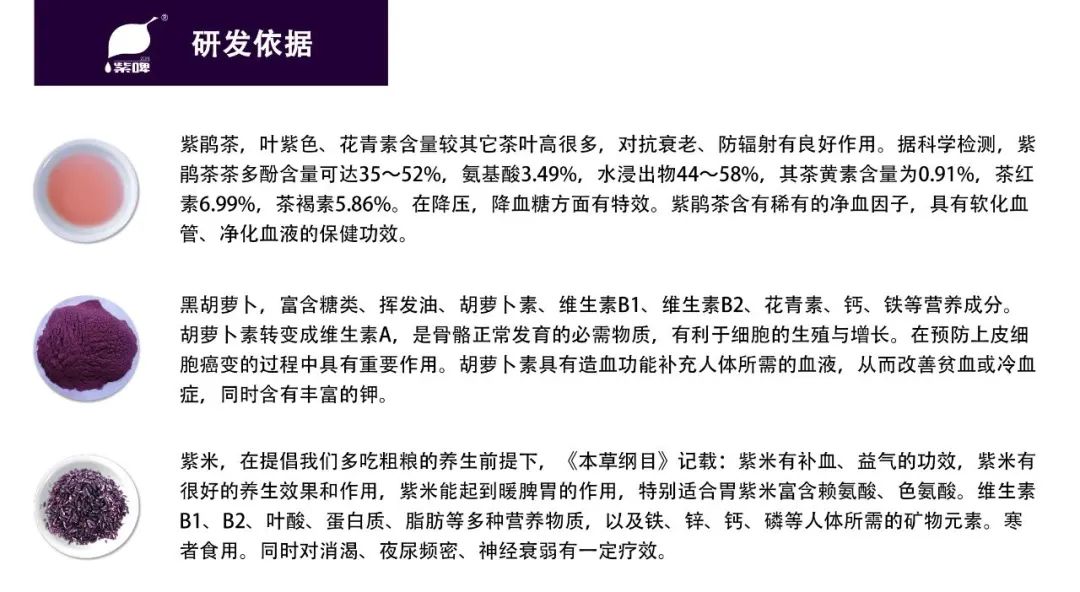 紫啤

研发依据

紫鹃茶，叶紫色、花青素含量较其它茶叶高很多，对抗衰老、防辐射有良好作用。据科学检测，紫鹃茶茶多酚含量可达35～52%，氨基酸3.49%，水浸出物44～58%，其茶黄素含量为0.91%，茶红素6.99%，茶褐素5.86%。在降压，降血糖方面有特效。紫鹃茶含有稀有的净血因子，具有软化血管、净化血液的保健功效。

黑胡萝卜，富含糖类、挥发油、胡萝卜素、维生素B1、维生素B2、花青素、钙、铁等营养成分。胡萝卜素转变成维生素A，是骨骼正常发育的必需物质，有利于细胞的生殖与增长。在预防上皮细胞癌变的过程中具有重要作用。胡萝卜素具有造血功能补充人体所需的血液，从而改善贫血或冷血症，同时含有丰富的钾。

紫米，在提倡我们多吃粗粮的养生前提下，《本草纲目》记载：紫米有补血、益气的功效，紫米有很好的养生效果和作用，紫米能起到暖脾胃的作用，特别适合胃紫米富含赖氨酸、色氨酸。维生素B1、B2、叶酸、蛋白质、脂肪等多种营养物质，以及铁、锌、钙、磷等人体所需的矿物元素。寒者食用。同时对消渴、夜尿频密、神经衰弱有一定疗效。